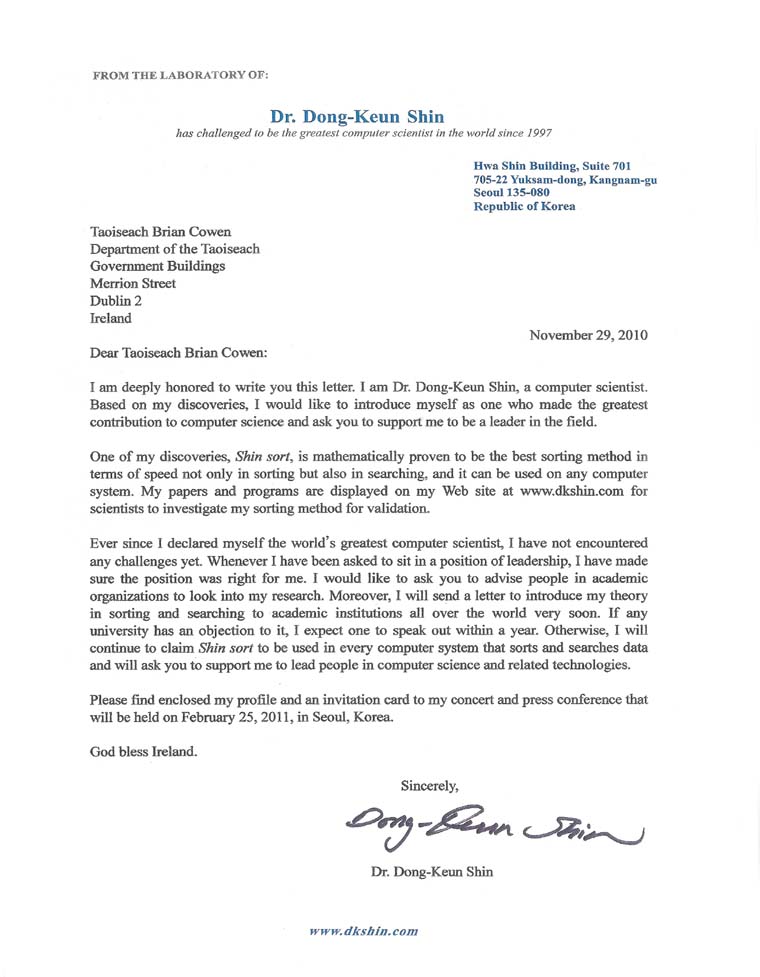 FROM THE LABORATORY OF:

Dr. Dong-Keun Shin
has challenged to be the greatest computer scientist in the world since 1997

Hwa Shin Building, Suite 701
705-22 Yuksam-dong, Kangnam-gu
Seoul 135-080
Republic of Korea

Taoiseach Brian Cowen
Department of the Taoiseach
Government Buildings
Merrion Street
Dublin 2
Ireland

November 29, 2010

Dear Taoiseach Brian Cowen:

I am deeply honored to write you this letter. I am Dr. Dong-Keun Shin, a computer scientist. Based on my discoveries, I would like to introduce myself as one who made the greatest contribution to computer science and ask you to support me to be a leader in the field.

One of my discoveries, Shin sort, is mathematically proven to be the best sorting method in terms of speed not only in sorting but also in searching, and it can be used on any computer system. My papers and programs are displayed on my Web site at www.dkshin.com for scientists to investigate my sorting method for validation.

Ever since I declared myself the world's greatest computer scientist, I have not encountered any challenges yet. Whenever I have been asked to sit in a position of leadership, I have made sure the position was right for me. I would like to ask you to advise people in academic organizations to look into my research. Moreover, I will send a letter to introduce my theory in sorting and searching to academic institutions all over the world very soon. If any university has an objection to it, I expect one to speak out within a year. Otherwise, I will continue to claim Shin sort to be used in every computer system that sorts and searches data and will ask you to support me to lead people in computer science and related technologies.

Please find enclosed my profile and an invitation card to my concert and press conference that will be held on February 25, 2011, in Seoul, Korea.

God bless Ireland.

Sincerely,

Dong-Keun Shin

Dr. Dong-Keun Shin

www.dkshin.com